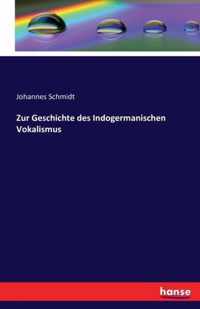 Johannes Schmidt

Zur Geschichte des Indogermanischen Vokalismus

hanse